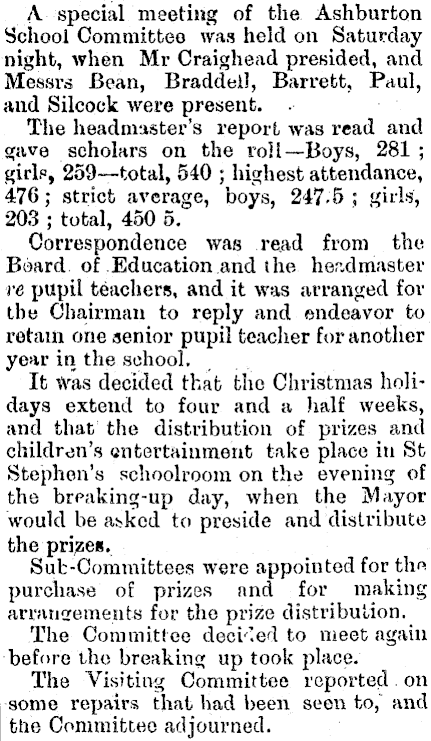 A special meeting of the Ashburton School Committee was held on Saturday night, when Mr Craighead presided, and Messrs Bean, Braddell, Barrett, Paul, and Silcock were present.

The headmaster's report was read and gave scholars on the roll—Boys, 281; girls, 259—total, 540; highest attendance, 476; strict average, boys, 247.5; girls, 203; total, 450 5.

Correspondence was read from the Board of Education and the headmaster re pupil teachers, and it was arranged for the Chairman to reply and endeavor to retain one senior pupil teacher for another year in the school.

It was decided that the Christmas holidays extend to four and a half weeks, and that the distribution of prizes and children's entertainment take place in St Stephen's schoolroom on the evening of the breaking-up day, when the Mayor would be asked to preside and distribute the prizes.

Sub-Committees were appointed for the purchase of prizes and for making arrangements for the prize distribution.

The Committee decided to meet again before the breaking up took place.

The Visiting Committee reported on some repairs that had been seen to, and the Committee adjourned.